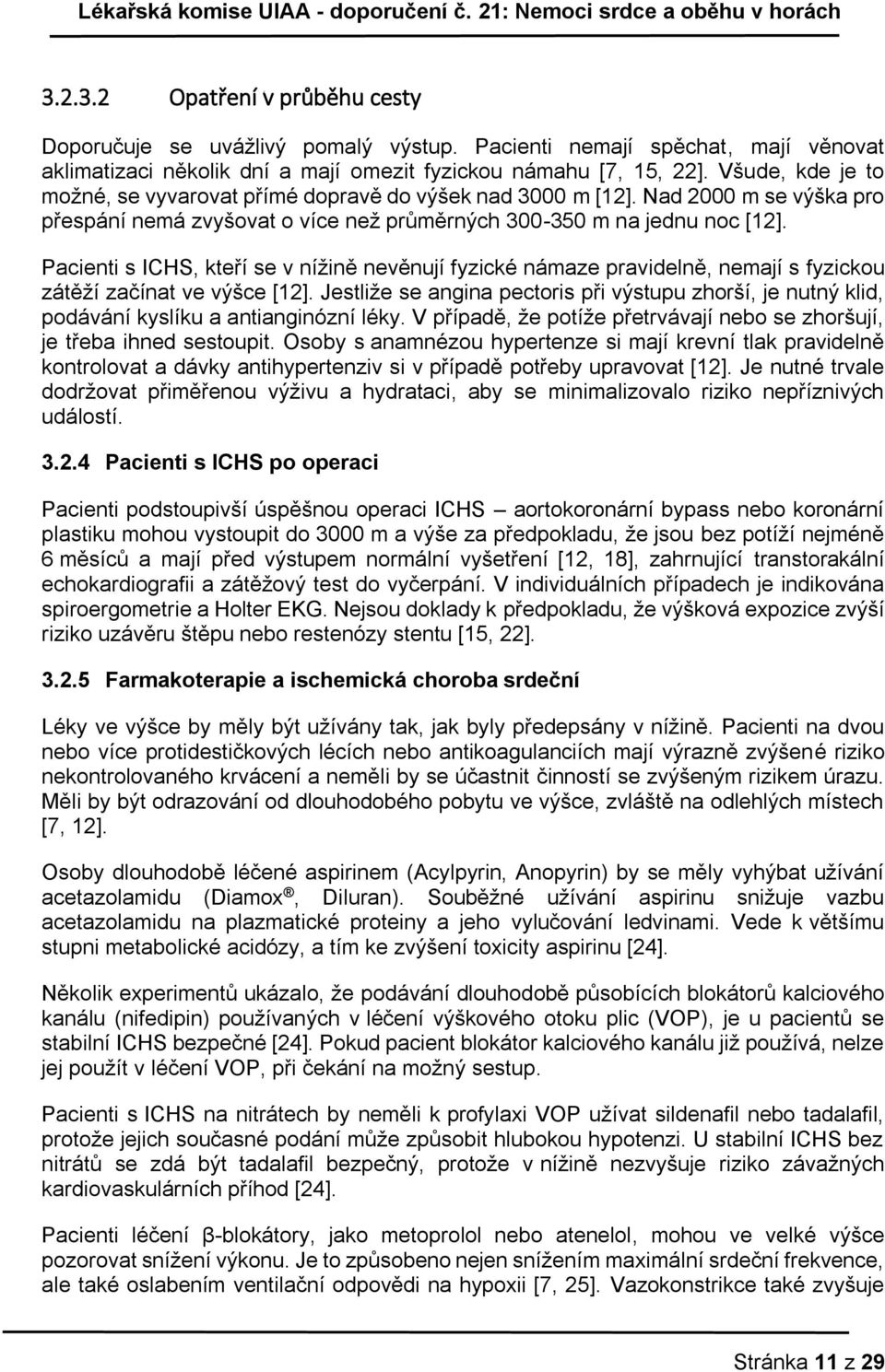 Lékařská komise UIAA - doporučení č. 21: Nemoci srdce a oběhu v horách

3.2.3.2 Opatření v průběhu cesty

Doporučuje se uvážlivý pomalý výstup. Pacienti nemají spěchat, mají věnovat aklimatizaci několik dní a mají omezit fyzickou námahu [7, 15, 22]. Všude, kde je to možné, se vyvarovat přímé dopravě do výšek nad 3000 m [12]. Nad 2000 m se výška pro přespání nemá zvyšovat o více než průměrných 300-350 m na jednu noc [12].

Pacienti s ICHS, kteří se v nížině nevěnují fyzické námaze pravidelně, nemají s fyzickou zátěží začínat ve výšce [12]. Jestliže se angina pectoris při výstupu zhorší, je nutný klid, podávání kyslíku a antianginózní léky. V případě, že potíže přetrvávají nebo se zhoršují, je třeba ihned sestoupit. Osoby s anamnézou hypertenze si mají krevní tlak pravidelně kontrolovat a dávky antihypertenziv si v případě potřeby upravovat [12]. Je nutné trvale dodržovat přiměřenou výživu a hydrataci, aby se minimalizovalo riziko nepříznivých událostí.

3.2.4 Pacienti s ICHS po operaci

Pacienti podstoupivší úspěšnou operaci ICHS – aortokoronární bypass nebo koronární plastiku mohou vystoupit do 3000 m a výše za předpokladu, že jsou bez potíží nejméně 6 měsíců a mají před výstupem normální vyšetření [12, 18], zahrnující transtorakální echokardiografii a zátěžový test do vyčerpání. V individuálních případech je indikována spiroergometrie a Holter EKG. Nejsou doklady k předpokladu, že výšková expozice zvýší riziko uzávěru štěpu nebo restenózy stentu [15, 22].

3.2.5 Farmakoterapie a ischemická choroba srdeční

Léky ve výšce by měly být užívány tak, jak byly předepsány v nížině. Pacienti na dvou nebo více protidestičkových lécích nebo antikoagulanciích mají výrazně zvýšené riziko nekontrolovaného krvácení a neměli by se účastnit činností se zvýšeným rizikem úrazu. Měli by být odrazování od dlouhodobého pobytu ve výšce, zvláště na odlehlých místech [7, 12].

Osoby dlouhodobě léčené aspirinem (Acylpyrin, Anopyrin) by se měly vyhýbat užívání acetazolamidu (Diamox®, Diluran). Souběžné užívání aspirinu snižuje vazbu acetazolamidu na plazmatické proteiny a jeho vylučování ledvinami. Vede k většímu stupni metabolické acidózy, a tím ke zvýšení toxicity aspirinu [24].

Několik experimentů ukázalo, že podávání dlouhodobě působících blokátorů kalciového kanálu (nifedipin) používaných v léčení výškového otoku plic (VOP), je u pacientů se stabilní ICHS bezpečné [24]. Pokud pacient blokátor kalciového kanálu již používá, nelze jej použít v léčení VOP, při čekání na možný sestup.

Pacienti s ICHS na nitrátech by neměli k profylaxi VOP užívat sildenafil nebo tadalafil, protože jejich současné podání může způsobit hlubokou hypotenzi. U stabilní ICHS bez nitrátů se zdá být tadalafil bezpečný, protože v nížině nezvyšuje riziko závažných kardiovaskulárních příhod [24].

Pacienti léčení β-blokátory, jako metoprolol nebo atenelol, mohou ve velké výšce pozorovat snížení výkonu. Je to způsobeno nejen snížením maximální srdeční frekvence, ale také oslabením ventilační odpovědi na hypoxii [7, 25]. Vazokonstrikce také zvyšuje

Stránka 11 z 29